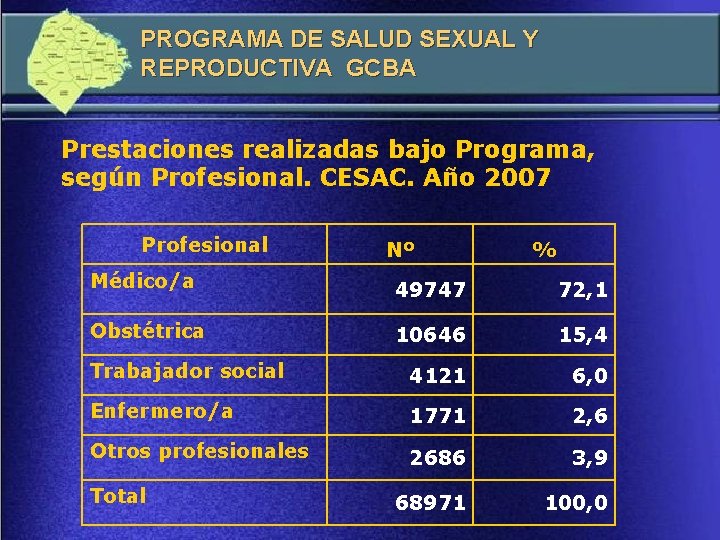 PROGRAMA DE SALUD SEXUAL Y REPRODUCTIVA GCBA

Prestaciones realizadas bajo Programa, según Profesional. CESAC. Año 2007

| Profesional | Nº | % |
|---|---|---|
| Médico/a | 49747 | 72,1 |
| Obstétrica | 10646 | 15,4 |
| Trabajador social | 4121 | 6,0 |
| Enfermero/a | 1771 | 2,6 |
| Otros profesionales | 2686 | 3,9 |
| Total | 68971 | 100,0 |